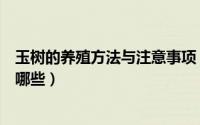 玉树的养殖方法与注意事项
哪些）